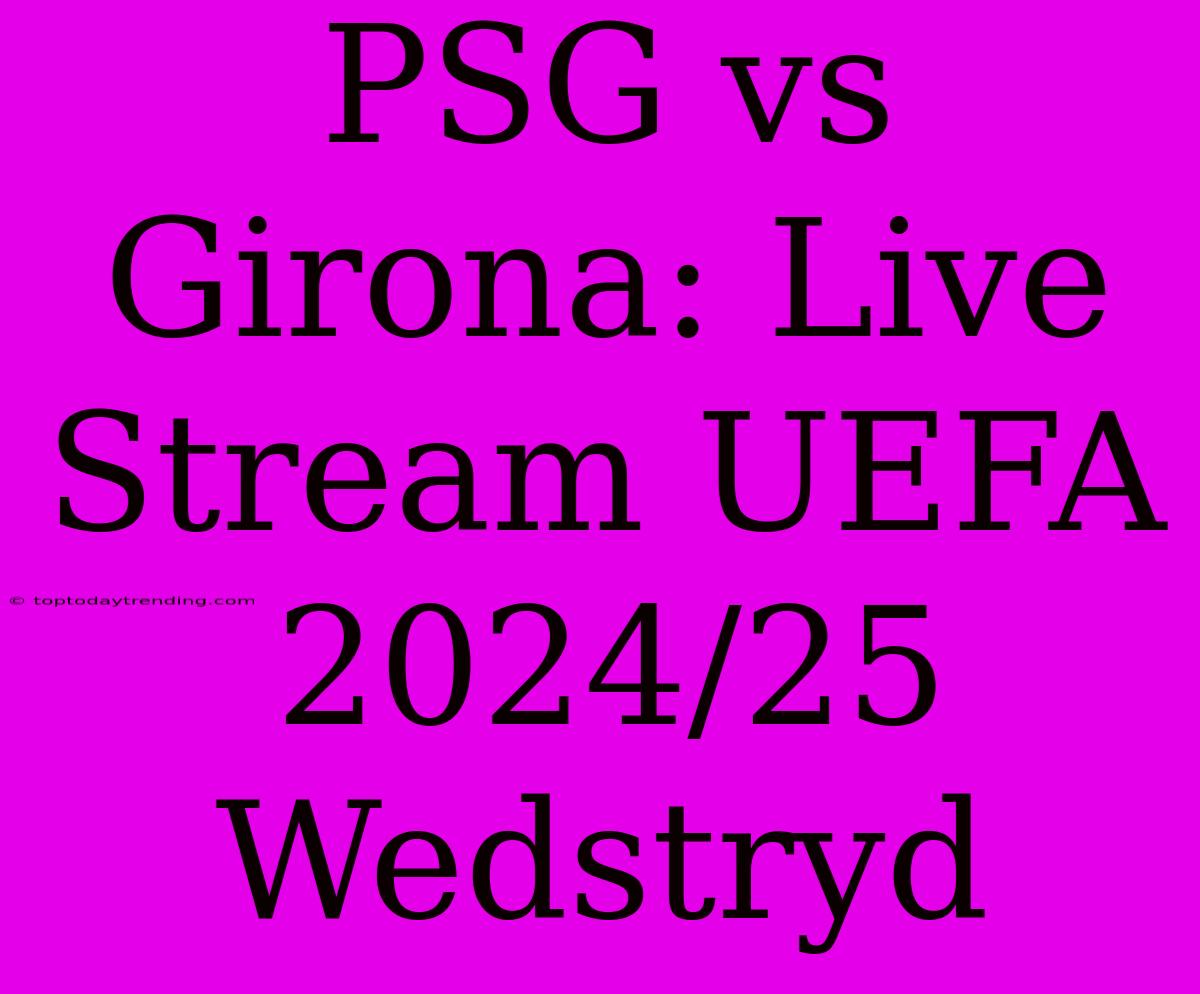 PSG vs Girona: Live Stream UEFA 2024/25 Wedstryd

© toptodaytrending.com